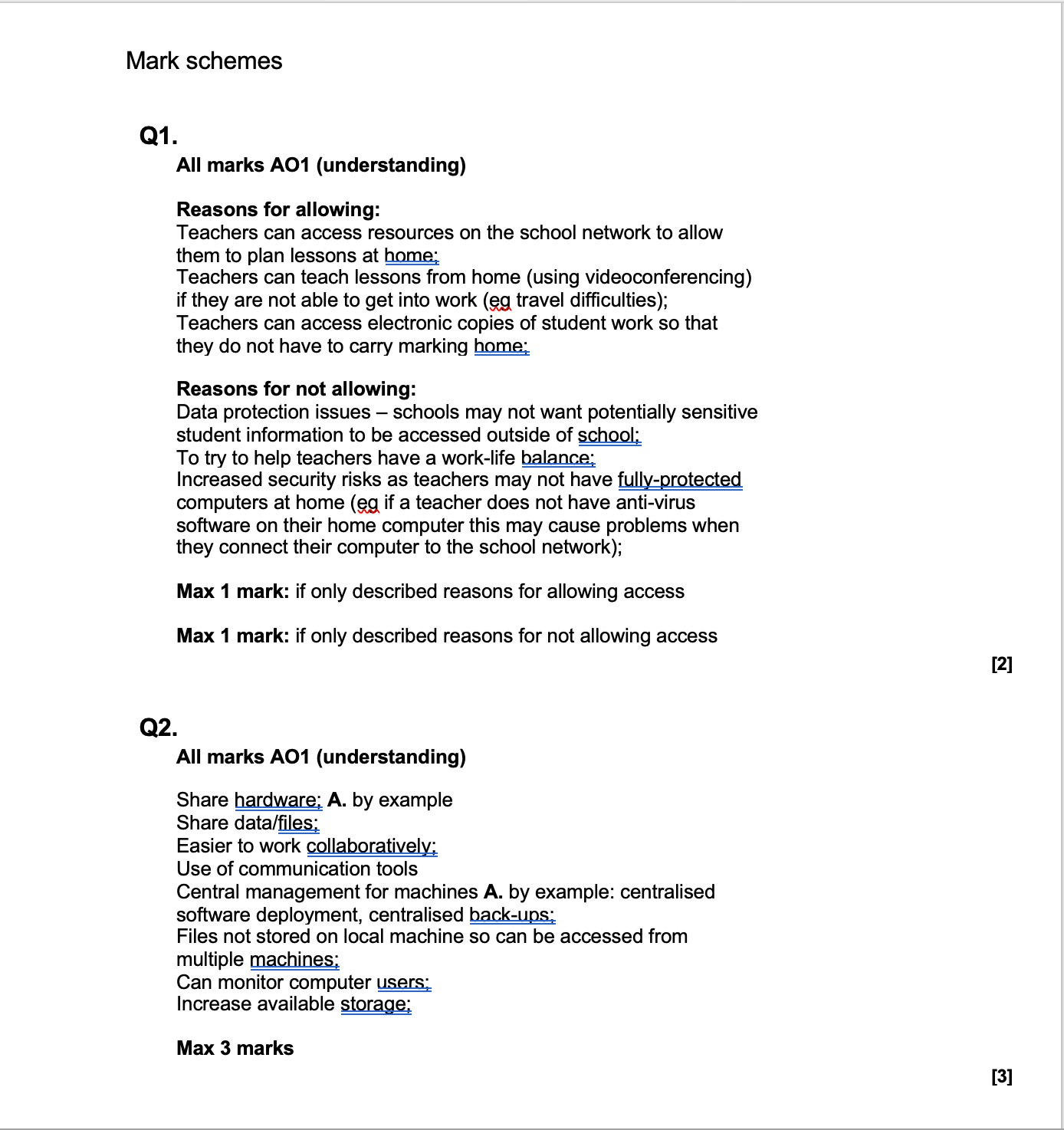 Mark schemes

Q1.

All marks AO1 (understanding)

Reasons for allowing:
Teachers can access resources on the school network to allow them to plan lessons at home;
Teachers can teach lessons from home (using videoconferencing) if they are not able to get into work (eg travel difficulties);
Teachers can access electronic copies of student work so that they do not have to carry marking home;

Reasons for not allowing:
Data protection issues – schools may not want potentially sensitive student information to be accessed outside of school;
To try to help teachers have a work-life balance;
Increased security risks as teachers may not have fully-protected computers at home (eg if a teacher does not have anti-virus software on their home computer this may cause problems when they connect their computer to the school network);

Max 1 mark: if only described reasons for allowing access

Max 1 mark: if only described reasons for not allowing access

[2]

Q2.

All marks AO1 (understanding)

Share hardware; A. by example
Share data/files;
Easier to work collaboratively;
Use of communication tools
Central management for machines A. by example: centralised software deployment, centralised back-ups;
Files not stored on local machine so can be accessed from multiple machines;
Can monitor computer users;
Increase available storage;

Max 3 marks

[3]